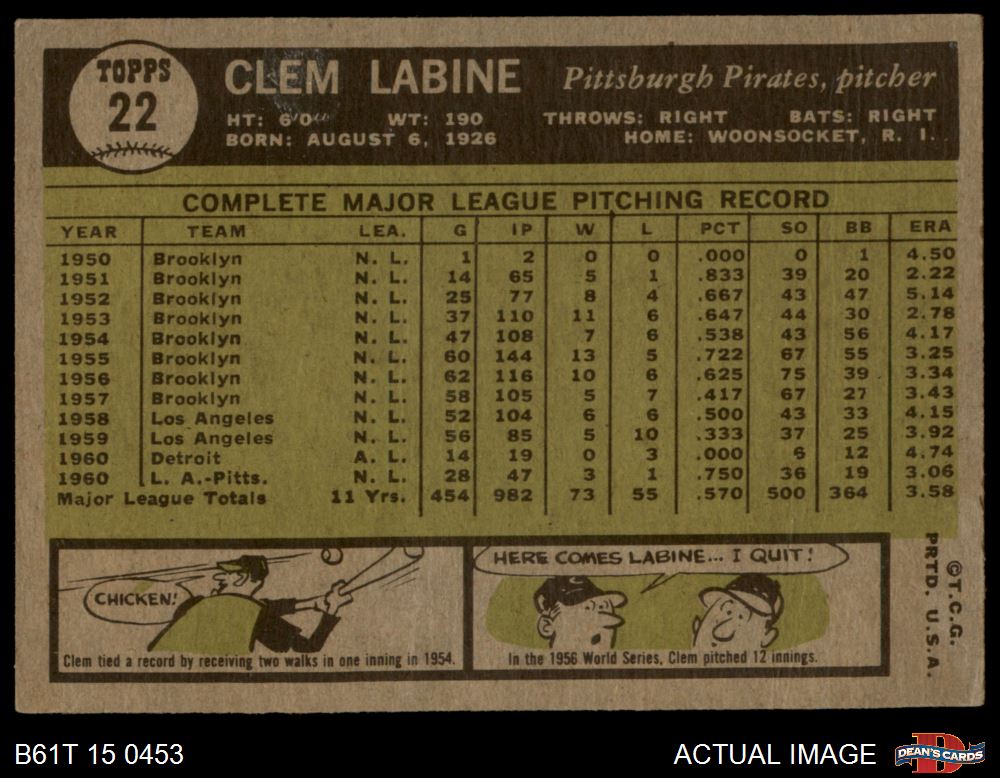 TOPPS
22

CLEM LABINE Pittsburgh Pirates, pitcher

HT: 6'0" WT: 190 THROWS: RIGHT BATS: RIGHT
BORN: AUGUST 6, 1926 HOME: WOONSOCKET, R. I.

COMPLETE MAJOR LEAGUE PITCHING RECORD

| YEAR | TEAM | LEA. | G | IP | W | L | PCT | SO | BB | ERA |
|---|---|---|---|---|---|---|---|---|---|---|
| 1950 | Brooklyn | N. L. | 1 | 2 | 0 | 0 | .000 | 0 | 1 | 4.50 |
| 1951 | Brooklyn | N. L. | 14 | 65 | 5 | 1 | .833 | 39 | 20 | 2.22 |
| 1952 | Brooklyn | N. L. | 25 | 77 | 8 | 4 | .667 | 43 | 47 | 5.14 |
| 1953 | Brooklyn | N. L. | 37 | 110 | 11 | 6 | .647 | 44 | 30 | 2.78 |
| 1954 | Brooklyn | N. L. | 47 | 108 | 7 | 6 | .538 | 43 | 56 | 4.17 |
| 1955 | Brooklyn | N. L. | 60 | 144 | 13 | 5 | .722 | 67 | 55 | 3.25 |
| 1956 | Brooklyn | N. L. | 62 | 116 | 10 | 6 | .625 | 75 | 39 | 3.34 |
| 1957 | Brooklyn | N. L. | 58 | 105 | 5 | 7 | .417 | 67 | 27 | 3.43 |
| 1958 | Los Angeles | N. L. | 52 | 104 | 6 | 6 | .500 | 43 | 33 | 4.15 |
| 1959 | Los Angeles | N. L. | 56 | 85 | 5 | 10 | .333 | 37 | 25 | 3.92 |
| 1960 | Detroit | A. L. | 14 | 19 | 0 | 3 | .000 | 6 | 12 | 4.74 |
| 1960 | L. A.-Pitts. | N. L. | 28 | 47 | 3 | 1 | .750 | 36 | 19 | 3.06 |
| Major League Totals | | 11 Yrs. | 454 | 982 | 73 | 55 | .570 | 500 | 364 | 3.58 |

CHICKEN!

Clem tied a record by receiving two walks in one inning in 1954.

HERE COMES LABINE... I QUIT!

In the 1956 World Series, Clem pitched 12 innings.

©T.C.G.
PRTD. U.S.A.

B61T 15 0453

ACTUAL IMAGE

DEAN'S CARDS